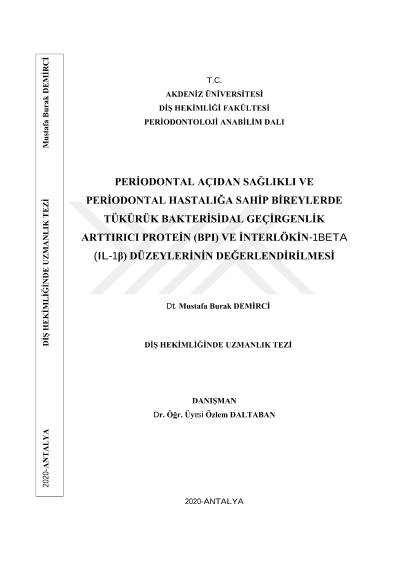 Mustafa Burak DEMİRCİ

DİŞ HEKİMLİĞİNDE UZMANLIK TEZİ

2020-ANTALYA

T.C.
AKDENİZ ÜNİVERSİTESİ
DİŞ HEKİMLİĞİ FAKÜLTESİ
PERİODONTOLOJİ ANABİLİM DALI

PERİODONTAL AÇIDAN SAĞLIKLI VE PERİODONTAL HASTALIĞA SAHİP BİREYLERDE TÜKÜRÜK BAKTERİSİDAL GEÇİRGENLİK ARTTIRICI PROTEİN (BPI) VE İNTERLÖKİN-1BETA (IL-1β) DÜZEYLERİNİN DEĞERLENDİRİLMESİ

Dt. Mustafa Burak DEMİRCİ

DİŞ HEKİMLİĞİNDE UZMANLIK TEZİ

DANIŞMAN
Dr. Öğr. Üyesi Özlem DALTABAN

2020-ANTALYA